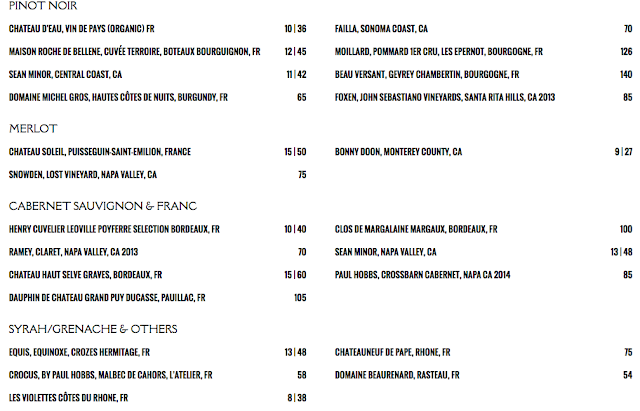 PINOT NOIR

CHATEAU D'EAU, VIN DE PAYS (ORGANIC) FR 10 | 36

MAISON ROCHE DE BELLENE, CUVÉE TERROIRE, BOTEAUX BOURGUIGNON, FR 12 | 45

SEAN MINOR, CENTRAL COAST, CA 11 | 42

DOMAINE MICHEL GROS, HAUTES CÔTES DE NUITS, BURGUNDY, FR 65

FAILLA, SONOMA COAST, CA 70

MOILLARD, POMMARD 1ER CRU, LES EPERNOT, BOURGOGNE, FR 126

BEAU VERSANT, GEVREY CHAMBERTIN, BOURGOGNE, FR 140

FOXEN, JOHN SEBASTIANO VINEYARDS, SANTA RITA HILLS, CA 2013 85

MERLOT

CHATEAU SOLEIL, PUISSEGUIN-SAINT-EMILION, FRANCE 15 | 50

SNOWDEN, LOST VINEYARD, NAPA VALLEY, CA 75

BONNY DOON, MONTEREY COUNTY, CA 9 | 27

CABERNET SAUVIGNON & FRANC

HENRY CUVELIER LEOVILLE POYFERRE SELECTION BORDEAUX, FR 10 | 40

RAMEY, CLARET, NAPA VALLEY, CA 2013 70

CHATEAU HAUT SELVE GRAVES, BORDEAUX, FR 15 | 60

DAUPHIN DE CHATEAU GRAND PUY DUCASSE, PAUILLAC, FR 105

CLOS DE MARGALAINE MARGAUX, BORDEAUX, FR 100

SEAN MINOR, NAPA VALLEY, CA 13 | 48

PAUL HOBBS, CROSSBARN CABERNET, NAPA CA 2014 85

SYRAH/GRENACHE & OTHERS

EQUIS, EQUINOXE, CROZES HERMITAGE, FR 13 | 48

CROCUS, BY PAUL HOBBS, MALBEC DE CAHORS, L'ATELIER, FR 58

LES VIOLETTES CÔTES DU RHONE, FR 8 | 38

CHATEAUNEUF DE PAPE, RHONE, FR 75

DOMAINE BEAURENARD, RASTEAU, FR 54